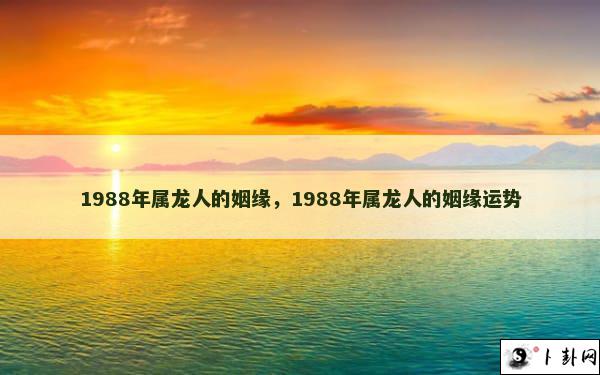 1988年属龙人的姻缘，1988年属龙人的姻缘运势

卜卦网